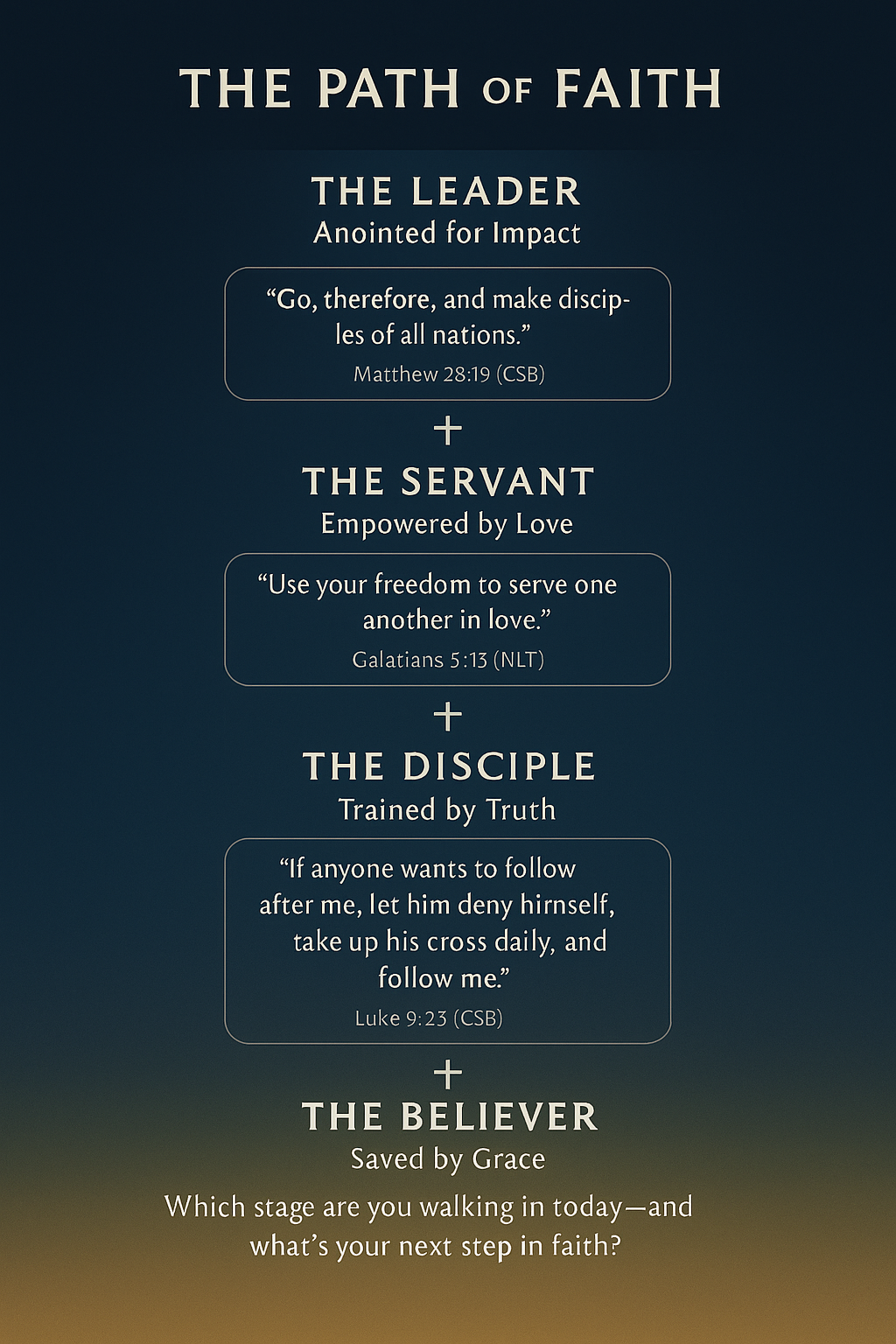 THE PATH OF FAITH

THE LEADER
Anointed for Impact

"Go, therefore, and make disciples of all nations."
Matthew 28:19 (CSB)

+

THE SERVANT
Empowered by Love

"Use your freedom to serve one another in love."
Galatians 5:13 (NLT)

+

THE DISCIPLE
Trained by Truth

"If anyone wants to follow after me, let him deny hirnself, take up his cross daily, and follow me."
Luke 9:23 (CSB)

+

THE BELIEVER
Saved by Grace

Which stage are you walking in today—and what's your next step in faith?